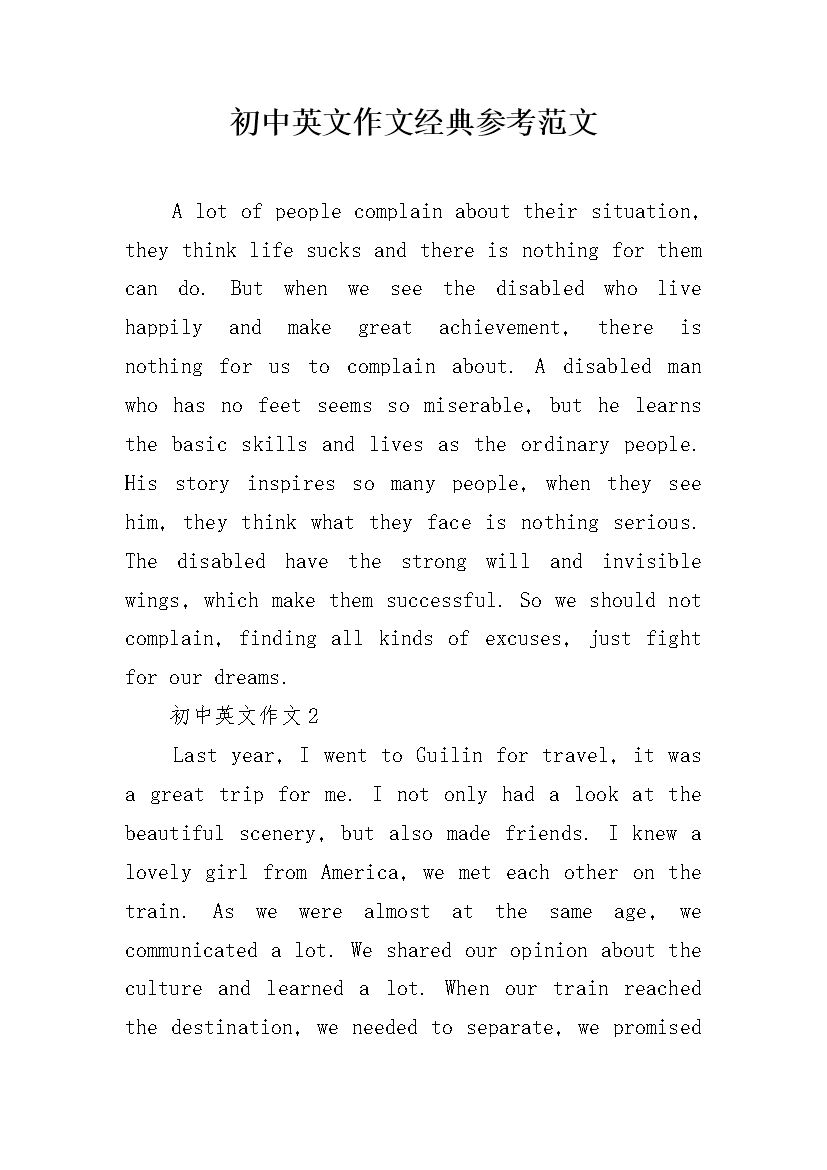 初中英文作文经典参考范文

A lot of people complain about their situation, they think life sucks and there is nothing for them can do. But when we see the disabled who live happily and make great achievement, there is nothing for us to complain about. A disabled man who has no feet seems so miserable, but he learns the basic skills and lives as the ordinary people. His story inspires so many people, when they see him, they think what they face is nothing serious. The disabled have the strong will and invisible wings, which make them successful. So we should not complain, finding all kinds of excuses, just fight for our dreams.

初中英文作文2

Last year, I went to Guilin for travel, it was a great trip for me. I not only had a look at the beautiful scenery, but also made friends. I knew a lovely girl from America, we met each other on the train. As we were almost at the same age, we communicated a lot. We shared our opinion about the culture and learned a lot. When our train reached the destination, we needed to separate, we promised